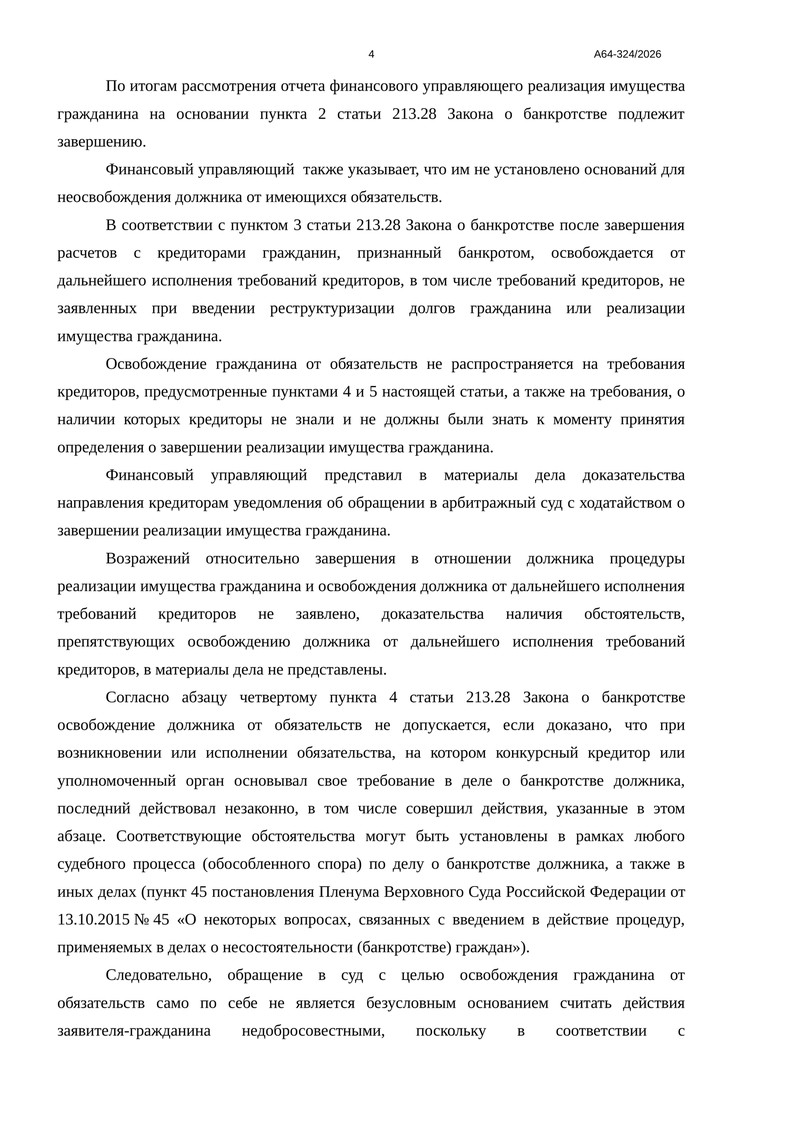 4 А64-324/2026

По итогам рассмотрения отчета финансового управляющего реализация имущества гражданина на основании пункта 2 статьи 213.28 Закона о банкротстве подлежит завершению.

Финансовый управляющий также указывает, что им не установлено оснований для неосвобождения должника от имеющихся обязательств.

В соответствии с пунктом 3 статьи 213.28 Закона о банкротстве после завершения расчетов с кредиторами гражданин, признанный банкротом, освобождается от дальнейшего исполнения требований кредиторов, в том числе требований кредиторов, не заявленных при введении реструктуризации долгов гражданина или реализации имущества гражданина.

Освобождение гражданина от обязательств не распространяется на требования кредиторов, предусмотренные пунктами 4 и 5 настоящей статьи, а также на требования, о наличии которых кредиторы не знали и не должны были знать к моменту принятия определения о завершении реализации имущества гражданина.

Финансовый управляющий представил в материалы дела доказательства направления кредиторам уведомления об обращении в арбитражный суд с ходатайством о завершении реализации имущества гражданина.

Возражений относительно завершения в отношении должника процедуры реализации имущества гражданина и освобождения должника от дальнейшего исполнения требований кредиторов не заявлено, доказательства наличия обстоятельств, препятствующих освобождению должника от дальнейшего исполнения требований кредиторов, в материалы дела не представлены.

Согласно абзацу четвертому пункта 4 статьи 213.28 Закона о банкротстве освобождение должника от обязательств не допускается, если доказано, что при возникновении или исполнении обязательства, на котором конкурсный кредитор или уполномоченный орган основывал свое требование в деле о банкротстве должника, последний действовал незаконно, в том числе совершил действия, указанные в этом абзаце. Соответствующие обстоятельства могут быть установлены в рамках любого судебного процесса (обособленного спора) по делу о банкротстве должника, а также в иных делах (пункт 45 постановления Пленума Верховного Суда Российской Федерации от 13.10.2015 № 45 «О некоторых вопросах, связанных с введением в действие процедур, применяемых в делах о несостоятельности (банкротстве) граждан»).

Следовательно, обращение в суд с целью освобождения гражданина от обязательств само по себе не является безусловным основанием считать действия заявителя-гражданина недобросовестными, поскольку в соответствии с